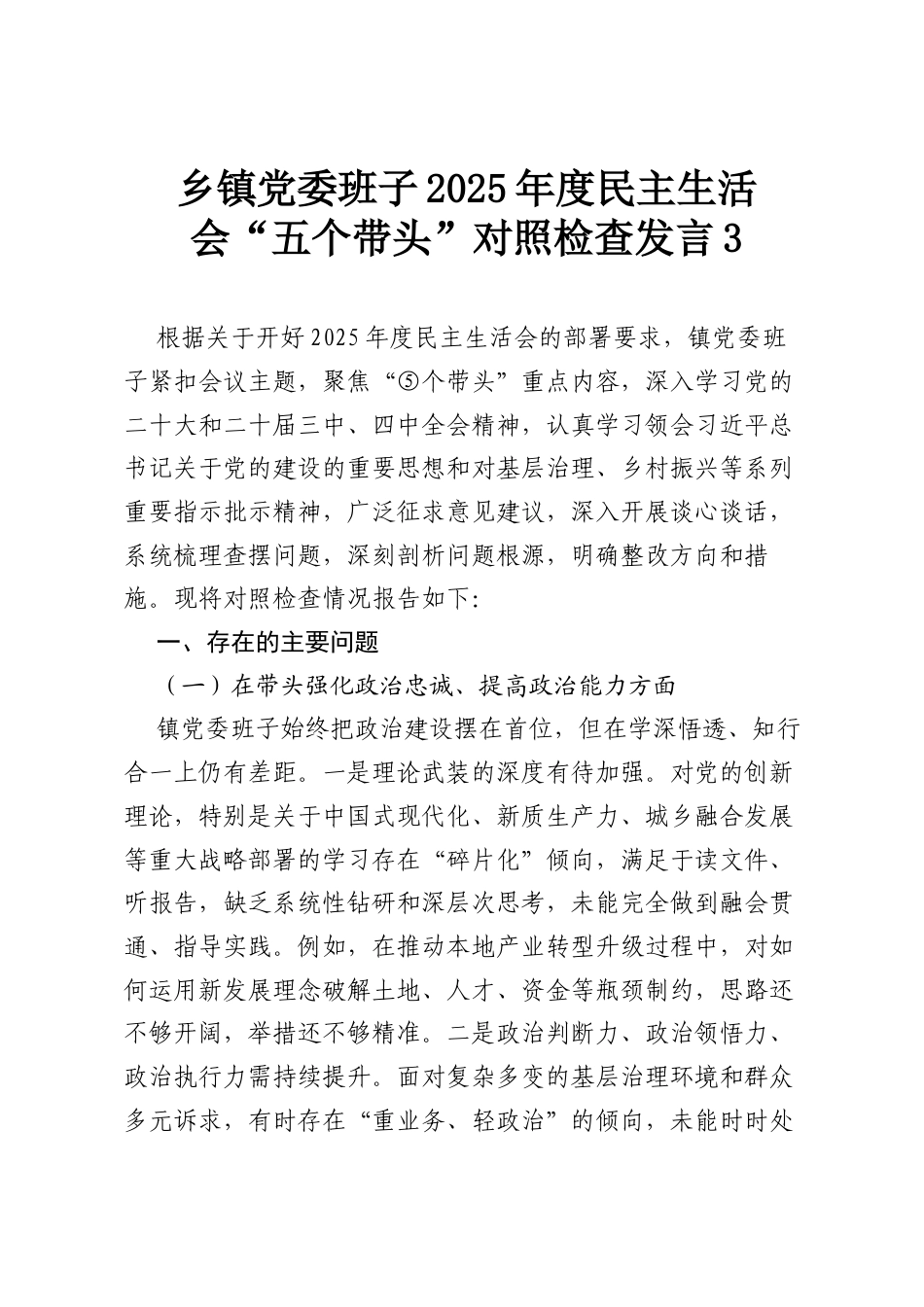 乡镇党委班子2025年度民主生活会“五个带头”对照检查发言3

根据关于开好2025年度民主生活会的部署要求，镇党委班子紧扣会议主题，聚焦“⑤个带头”重点内容，深入学习党的二十大和二十届三中、四中全会精神，认真学习领会习近平总书记关于党的建设的重要思想和对基层治理、乡村振兴等系列重要指示批示精神，广泛征求意见建议，深入开展谈心谈话，系统梳理查摆问题，深刻剖析问题根源，明确整改方向和措施。现将对照检查情况报告如下：

一、存在的主要问题

（一）在带头强化政治忠诚、提高政治能力方面

镇党委班子始终把政治建设摆在首位，但在学深悟透、知行合一上仍有差距。一是理论武装的深度有待加强。对党的创新理论，特别是关于中国式现代化、新质生产力、城乡融合发展等重大战略部署的学习存在“碎片化”倾向，满足于读文件、听报告，缺乏系统性钻研和深层次思考，未能完全做到融会贯通、指导实践。例如，在推动本地产业转型升级过程中，对如何运用新发展理念破解土地、人才、资金等瓶颈制约，思路还不够开阔，举措还不够精准。二是政治判断力、政治领悟力、政治执行力需持续提升。面对复杂多变的基层治理环境和群众多元诉求，有时存在“重业务、轻政治”的倾向，未能时时处